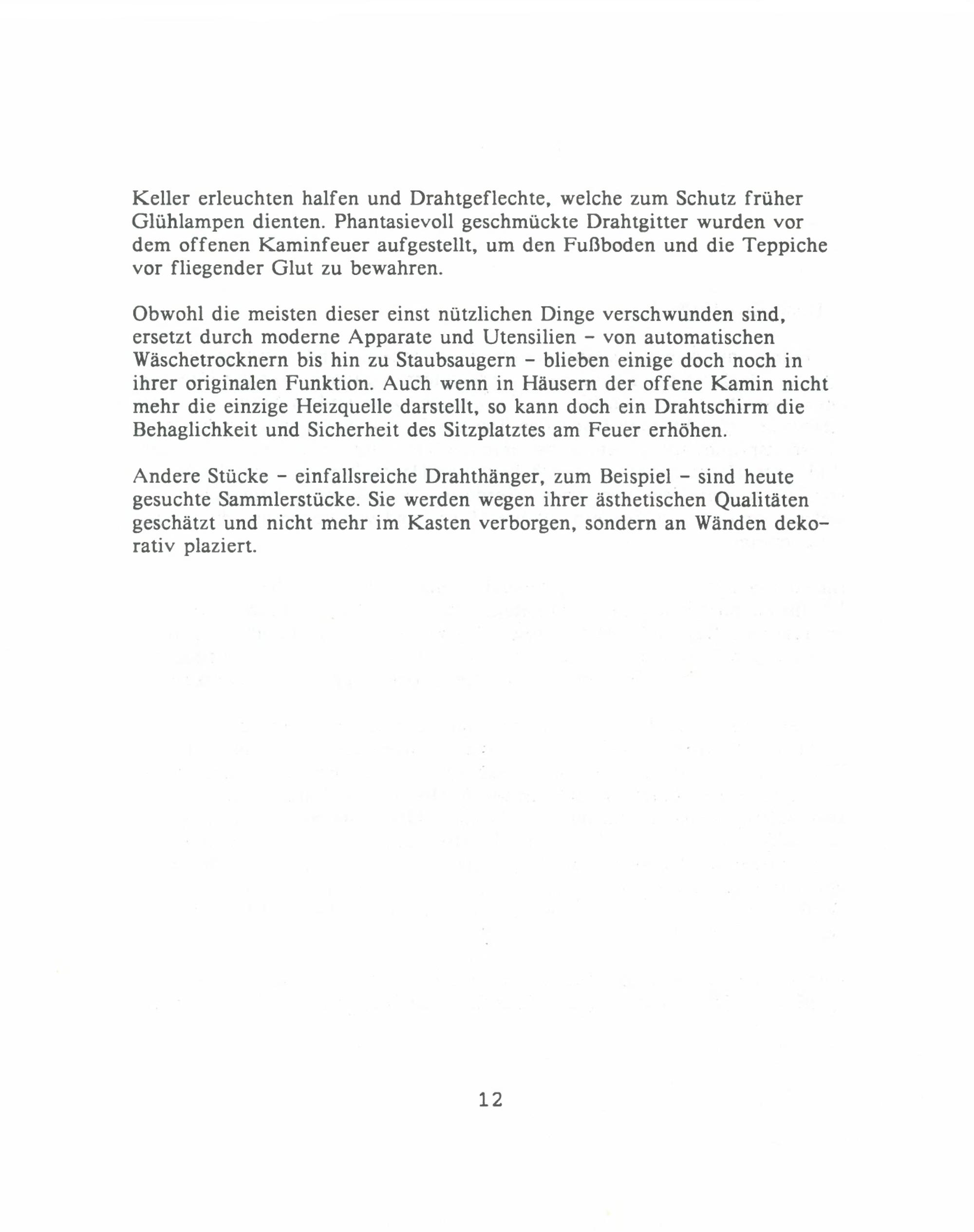 Keller erleuchten halfen und Drahtgeflechte, welche zum Schutz früher Glühlampen dienten. Phantasievoll geschmückte Drahtgitter wurden vor dem offenen Kaminfeuer aufgestellt, um den Fußboden und die Teppiche vor fliegender Glut zu bewahren.

Obwohl die meisten dieser einst nützlichen Dinge verschwunden sind, ersetzt durch moderne Apparate und Utensilien - von automatischen Wäschetrocknern bis hin zu Staubsaugern - blieben einige doch noch in ihrer originalen Funktion. Auch wenn in Häusern der offene Kamin nicht mehr die einzige Heizquelle darstellt, so kann doch ein Drahtschirm die Behaglichkeit und Sicherheit des Sitzplatztes am Feuer erhöhen.

Andere Stücke - einfallsreiche Drahthänger, zum Beispiel - sind heute gesuchte Sammlerstücke. Sie werden wegen ihrer ästhetischen Qualitäten geschätzt und nicht mehr im Kasten verborgen, sondern an Wänden dekorativ plaziert.

12